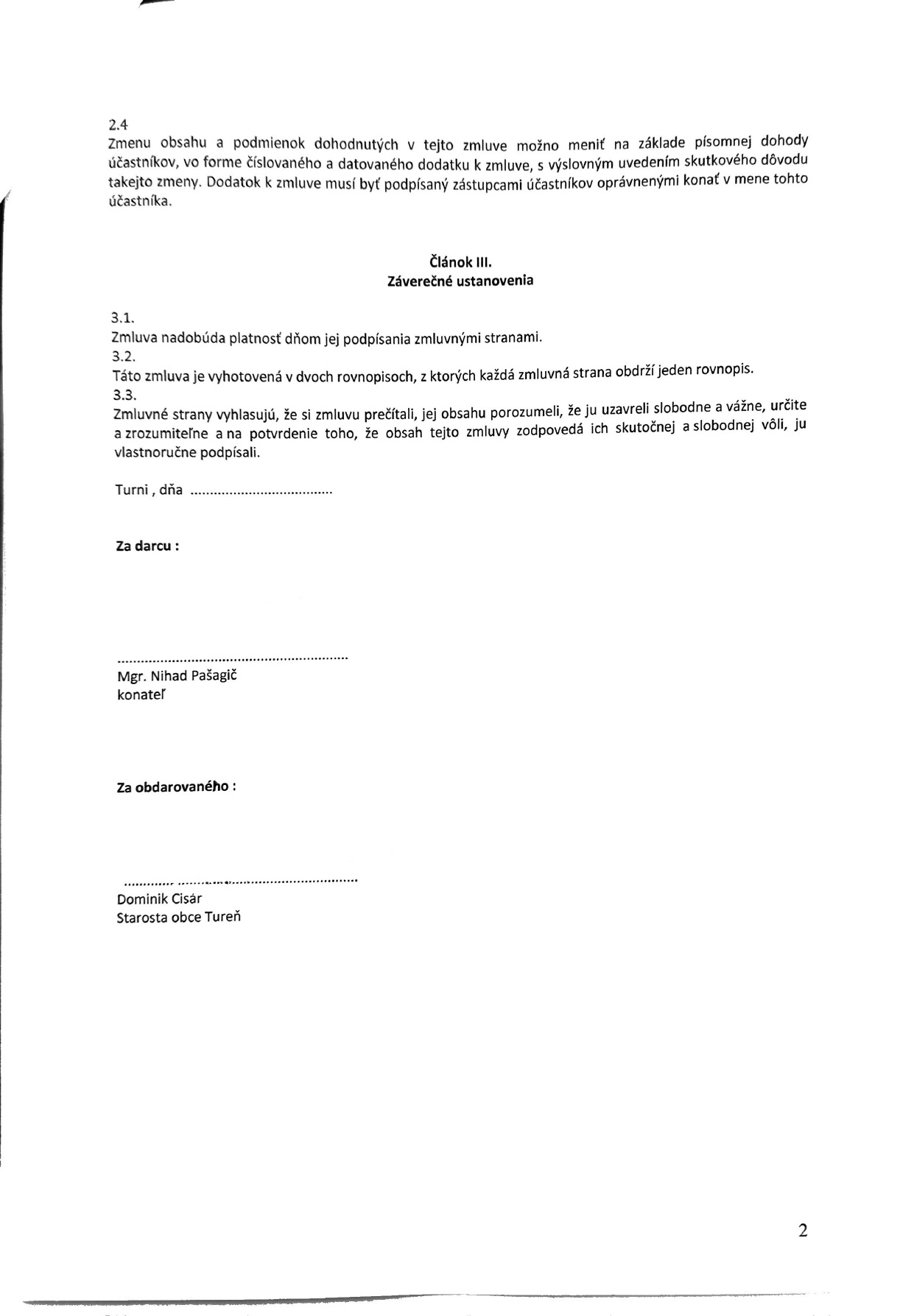 2.4
Zmenu obsahu a podmienok dohodnutých v tejto zmluve možno meniť na základe písomnej dohody účastníkov, vo forme číslovaného a datovaného dodatku k zmluve, s výslovným uvedením skutkového dôvodu takejto zmeny. Dodatok k zmluve musí byť podpísaný zástupcami účastníkov oprávnenými konať v mene tohto účastníka.

Článok III.
Záverečné ustanovenia

3.1.
Zmluva nadobúda platnosť dňom jej podpísania zmluvnými stranami.
3.2.
Táto zmluva je vyhotovená v dvoch rovnopisoch, z ktorých každá zmluvná strana obdrží jeden rovnopis.
3.3.
Zmluvné strany vyhlasujú, že si zmluvu prečítali, jej obsahu porozumeli, že ju uzavreli slobodne a vážne, určite a zrozumiteľne a na potvrdenie toho, že obsah tejto zmluvy zodpovedá ich skutočnej a slobodnej vôli, ju vlastnoručne podpísali.

Turni , dňa ....................................

Za darcu :

............................................................
Mgr. Nihad Pašagič
konateľ

Za obdarovaného :

............................................................
Dominik Cisár
Starosta obce Tureň

2